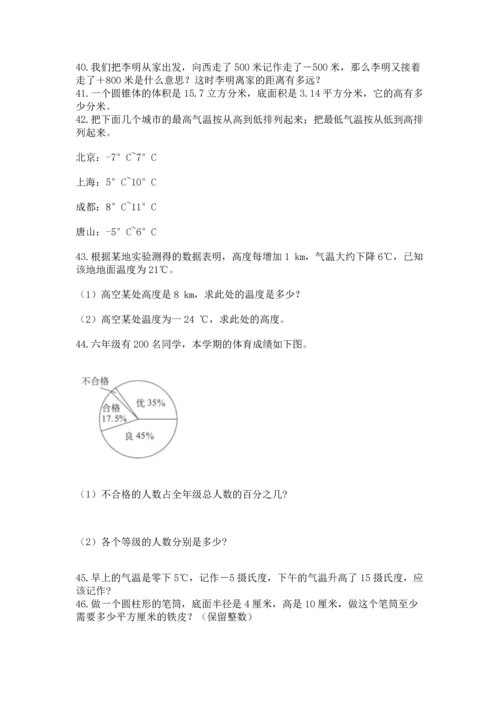 40. 我们把李明从家出发，向西走了 500 米记作走了－500 米，那么李明又接着走了＋800 米是什么意思？这时李明离家的距离有多远？
41. 一个圆锥体的体积是 15.7 立方分米，底面积是 3.14 平方分米，它的高有多少分米。
42. 把下面几个城市的最高气温按从高到低排列起来；把最低气温按从低到高排列起来。

北京：-7° C~7° C

上海：5° C~10° C

成都：8° C~11° C

唐山：-5° C~6° C

43. 根据某地实验测得的数据表明，高度每增加 1 km，气温大约下降 6℃，已知该地地面温度为 21℃。

（1）高空某处高度是 8 km，求此处的温度是多少？

（2）高空某处温度为一 24 ℃，求此处的高度。

44. 六年级有 200 名同学，本学期的体育成绩如下图。

不合格
合格 17.5%
优 35%
良 45%

（1）不合格的人数占全年级总人数的百分之几？

（2）各个等级的人数分别是多少？

45. 早上的气温是零下 5℃，记作－5 摄氏度，下午的气温升高了 15 摄氏度，应该记作？
46. 做一个圆柱形的笔筒，底面半径是 4 厘米，高是 10 厘米，做这个笔筒至少需要多少平方厘米的铁皮？（保留整数）